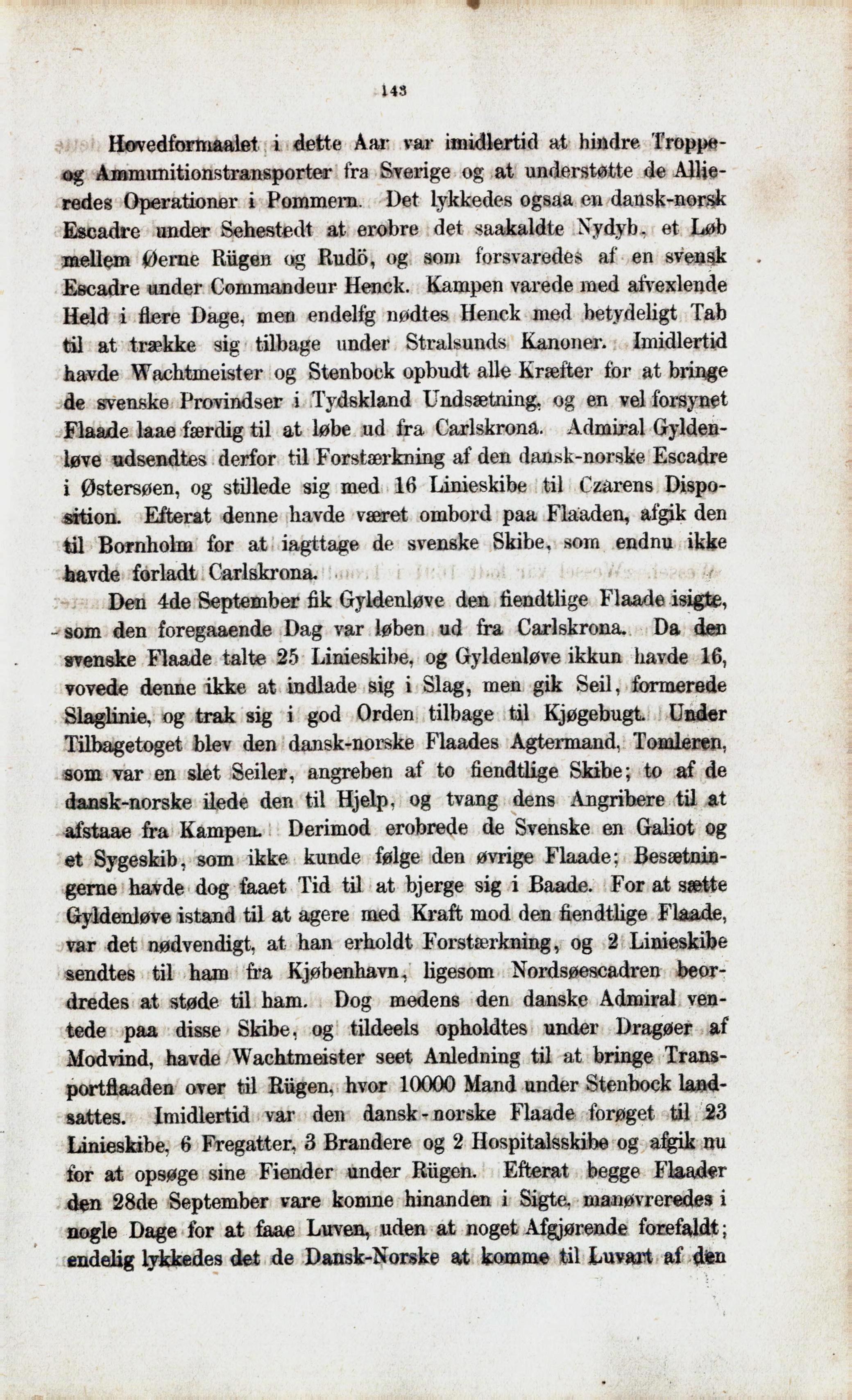 143

Hovedformaalet i dette Aar var imidlertid at hindre Troppe- og Ammunitionstransporter fra Sverige og at understøtte de Allieredes Operationer i Pommern. Det lykkedes ogsaa en dansk-norsk Escadre under Sehestedt at erobre det saakaldte Nydyb, et Løb mellem Øerne Rügen og Rudö, og som forsvaredes af en svensk Escadre under Commandeur Henck. Kampen varede med afvexlende Held i flere Dage, men endelfg nødtes Henck med betydeligt Tab til at trække sig tilbage under Stralsunds Kanoner. Imidlertid havde Wachtmeister og Stenbock opbudt alle Kræfter for at bringe de svenske Provindser i Tydskland Undsætning, og en vel forsynet Flaade laae færdig til at løbe ud fra Carlskrona. Admiral Gyldenløve udsendtes derfor til Forstærkning af den dansk-norske Escadre i Østersøen, og stillede sig med 16 Linieskibe til Czarens Disposition. Efterat denne havde været ombord paa Flaaden, afgik den til Bornholm for at iagttage de svenske Skibe, som endnu ikke havde forladt Carlskrona.

Den 4de September fik Gyldenløve den fiendtlige Flaade isigte, som den foregaaende Dag var løben ud fra Carlskrona. Da den svenske Flaade talte 25 Linieskibe, og Gyldenløve ikkun havde 16, vovede denne ikke at indlade sig i Slag, men gik Seil, formerede Slaglinie, og trak sig i god Orden tilbage til Kjøgebugt. Under Tilbagetoget blev den dansk-norske Flaades Agtermand, Tomleren, som var en slet Seiler, angreben af to fiendtlige Skibe; to af de dansk-norske ilede den til Hjelp, og tvang dens Angribere til at afstaae fra Kampen. Derimod erobrede de Svenske en Galiot og et Sygeskib, som ikke kunde følge den øvrige Flaade; Besætningerne havde dog faaet Tid til at bjerge sig i Baade. For at sætte Gyldenløve istand til at agere med Kraft mod den fiendtlige Flaade, var det nødvendigt, at han erholdt Forstærkning, og 2 Linieskibe sendtes til ham fra Kjøbenhavn, ligesom Nordsøescadren beordredes at støde til ham. Dog medens den danske Admiral ventede paa disse Skibe, og tildeels opholdtes under Dragøer af Modvind, havde Wachtmeister seet Anledning til at bringe Transportflaaden over til Rügen, hvor 10000 Mand under Stenbock landsattes. Imidlertid var den dansk-norske Flaade forøget til 23 Linieskibe, 6 Fregatter, 3 Brandere og 2 Hospitalsskibe og afgik nu for at opsøge sine Fiender under Rügen. Efterat begge Flaader den 28de September vare komne hinanden i Sigte, manøvreredes i nogle Dage for at faae Luven, uden at noget Afgjørende forefaldt; endelig lykkedes det de Dansk-Norske at komme til Luvart af den